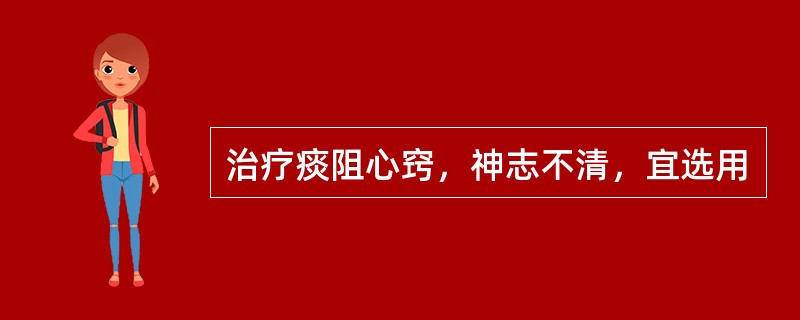 治疗痰阻心窍，神志不清，宜选用